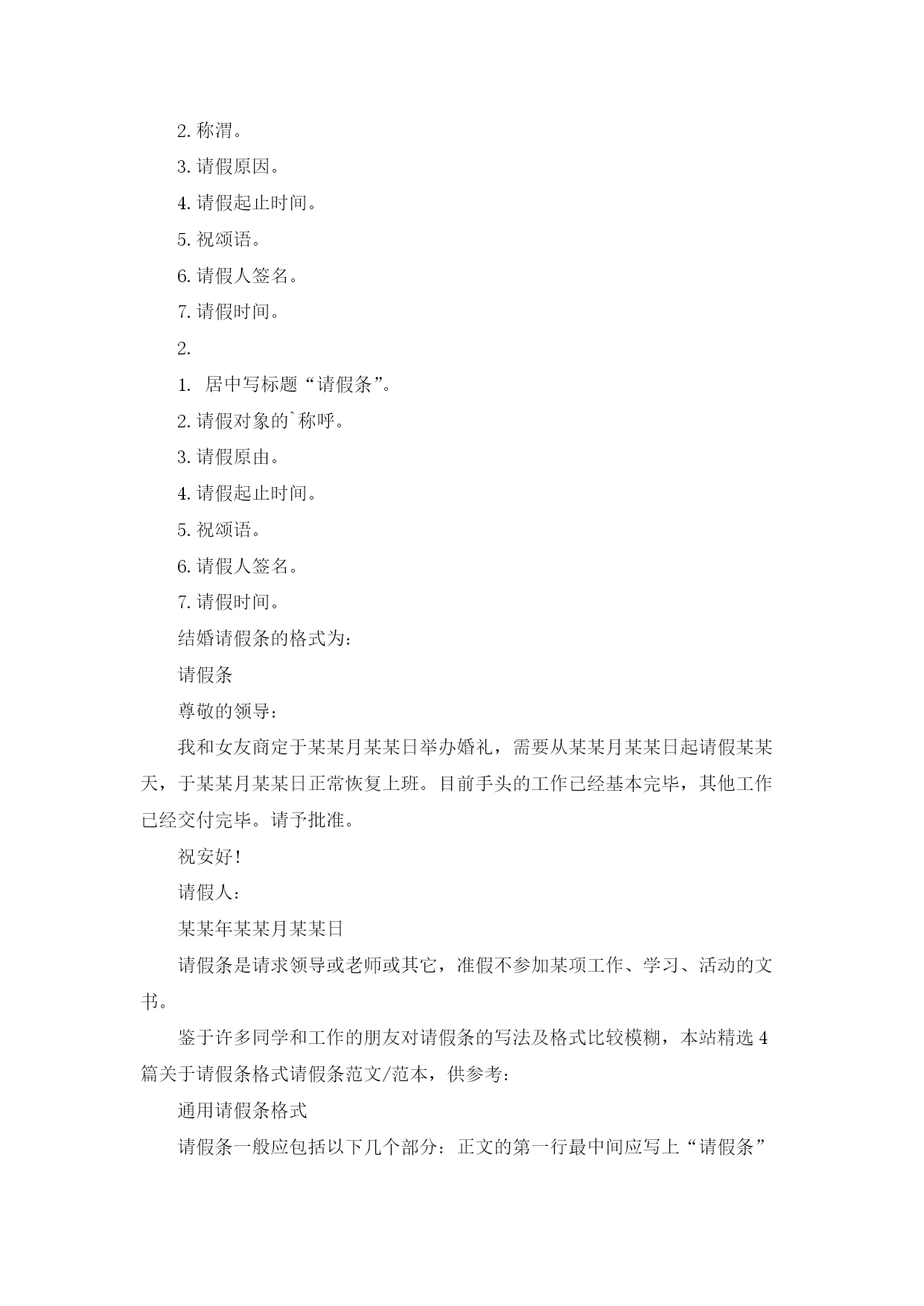 2. 称渭。

3. 请假原因。

4. 请假起止时间。

5. 祝颂语。

6. 请假人签名。

7. 请假时间。

2.

1. 居中写标题“请假条”。

2. 请假对象的`称呼。

3. 请假原由。

4. 请假起止时间。

5. 祝颂语。

6. 请假人签名。

7. 请假时间。

结婚请假条的格式为：

请假条

尊敬的领导：

我和女友商定于某某月某某日举办婚礼，需要从某某月某某日起请假某某天，于某某月某某日正常恢复上班。目前手头的工作已经基本完毕，其他工作已经交付完毕。请予批准。

祝安好！

请假人：

某某年某某月某某日

请假条是请求领导或老师或其它，准假不参加某项工作、学习、活动的文书。

鉴于许多同学和工作的朋友对请假条的写法及格式比较模糊，本站精选 4 篇关于请假条格式请假条范文/范本，供参考：

通用请假条格式

请假条一般应包括以下几个部分：正文的第一行最中间应写上“请假条”